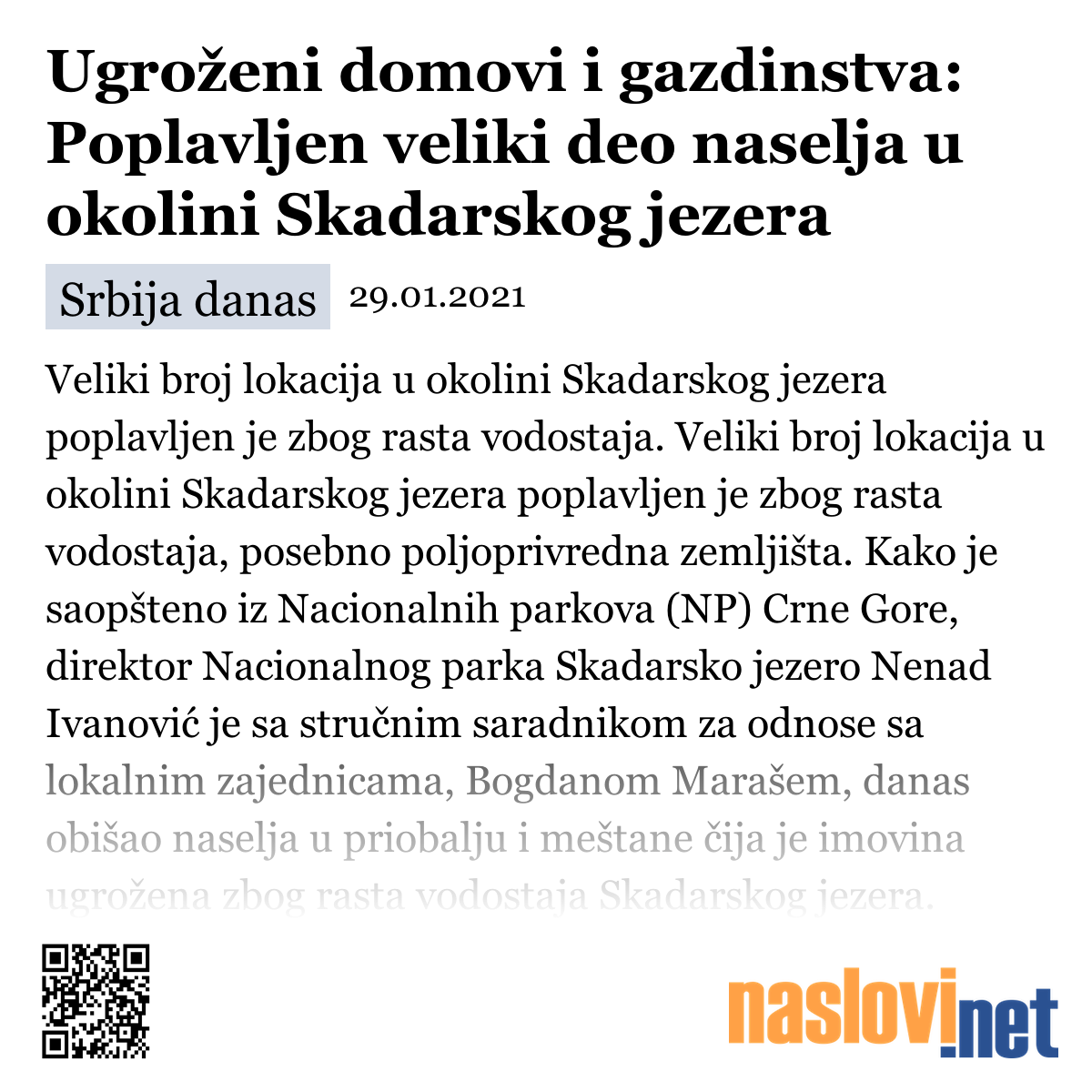 Ugroženi domovi i gazdinstva: Poplavljen veliki deo naselja u okolini Skadarskog jezera

Srbija danas 29.01.2021

Veliki broj lokacija u okolini Skadarskog jezera poplavljen je zbog rasta vodostaja. Veliki broj lokacija u okolini Skadarskog jezera poplavljen je zbog rasta vodostaja, posebno poljoprivredna zemljišta. Kako je saopšteno iz Nacionalnih parkova (NP) Crne Gore, direktor Nacionalnog parka Skadarsko jezero Nenad Ivanović je sa stručnim saradnikom za odnose sa lokalnim zajednicama, Bogdanom Marašem, danas obišao naselja u priobalju i meštane čija je imovina ugrožena zbog rasta vodostaja Skadarskog jezera.

naslovi.net